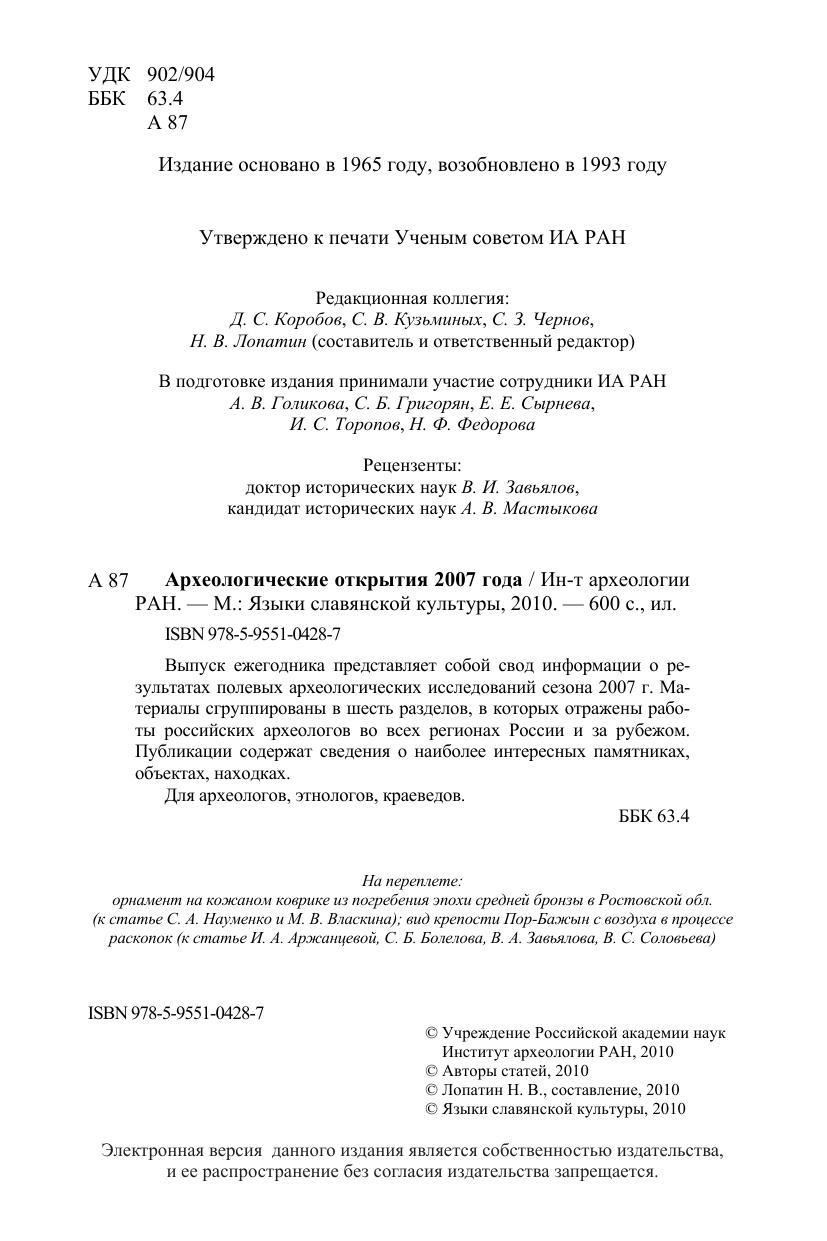 УДК 902/904
ББК 63.4
А 87

Издание основано в 1965 году, возобновлено в 1993 году

Утверждено к печати Ученым советом ИА РАН

Редакционная коллегия:
Д. С. Коробов, С. В. Кузьминых, С. З. Чернов,
Н. В. Лопатин (составитель и ответственный редактор)

В подготовке издания принимали участие сотрудники ИА РАН
А. В. Голикова, С. Б. Григорян, Е. Е. Сырнева,
И. С. Торопов, Н. Ф. Федорова

Рецензенты:
доктор исторических наук В. И. Завьялов,
кандидат исторических наук А. В. Мастыкова

А 87 Археологические открытия 2007 года / Ин-т археологии РАН. — М.: Языки славянской культуры, 2010. — 600 с., ил.

ISBN 978-5-9551-0428-7

Выпуск ежегодника представляет собой свод информации о результатах полевых археологических исследований сезона 2007 г. Материалы сгруппированы в шесть разделов, в которых отражены работы российских археологов во всех регионах России и за рубежом. Публикации содержат сведения о наиболее интересных памятниках, объектах, находках.

Для археологов, этнологов, краеведов.

ББК 63.4

На переплете:
орнамент на кожаном коврике из погребения эпохи средней бронзы в Ростовской обл. (к статье С. А. Науменко и М. В. Власкина); вид крепости Пор-Бажын с воздуха в процессе раскопок (к статье И. А. Аржанцевой, С. Б. Болелова, В. А. Завьялова, В. С. Соловьева)

ISBN 978-5-9551-0428-7

© Учреждение Российской академии наук Институт археологии РАН, 2010
© Авторы статей, 2010
© Лопатин Н. В., составление, 2010
© Языки славянской культуры, 2010

Электронная версия данного издания является собственностью издательства, и ее распространение без согласия издательства запрещается.